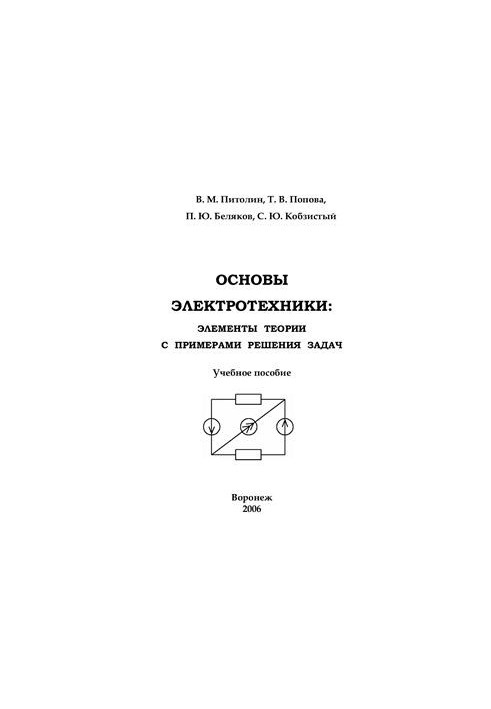 В. М. Питолин, Т. В. Попова,
П. Ю. Беляков, С. Ю. Кобзистый

ОСНОВЫ
ЭЛЕКТРОТЕХНИКИ:
ЭЛЕМЕНТЫ ТЕОРИИ
С ПРИМЕРАМИ РЕШЕНИЯ ЗАДАЧ

Учебное пособие

Воронеж
2006